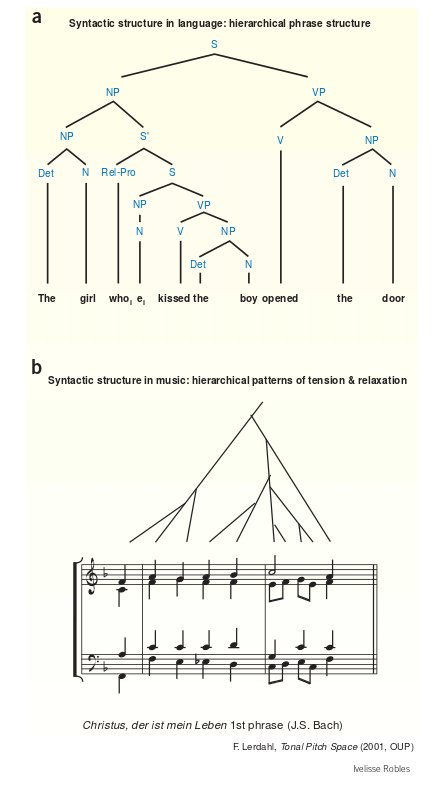 a

Syntactic structure in language: hierarchical phrase structure

S

NP

VP

NP

S'

V

NP

Det

N

Rel-Pro

S

Det

N

NP

VP

N

V

NP

Det

N

The girl who$_i$ e$_i$ kissed the boy opened the door

b

Syntactic structure in music: hierarchical patterns of tension & relaxation

Christus, der ist mein Leben 1st phrase (J.S. Bach)

F. Lerdahl, Tonal Pitch Space (2001, OUP)

Ivelisse Robles